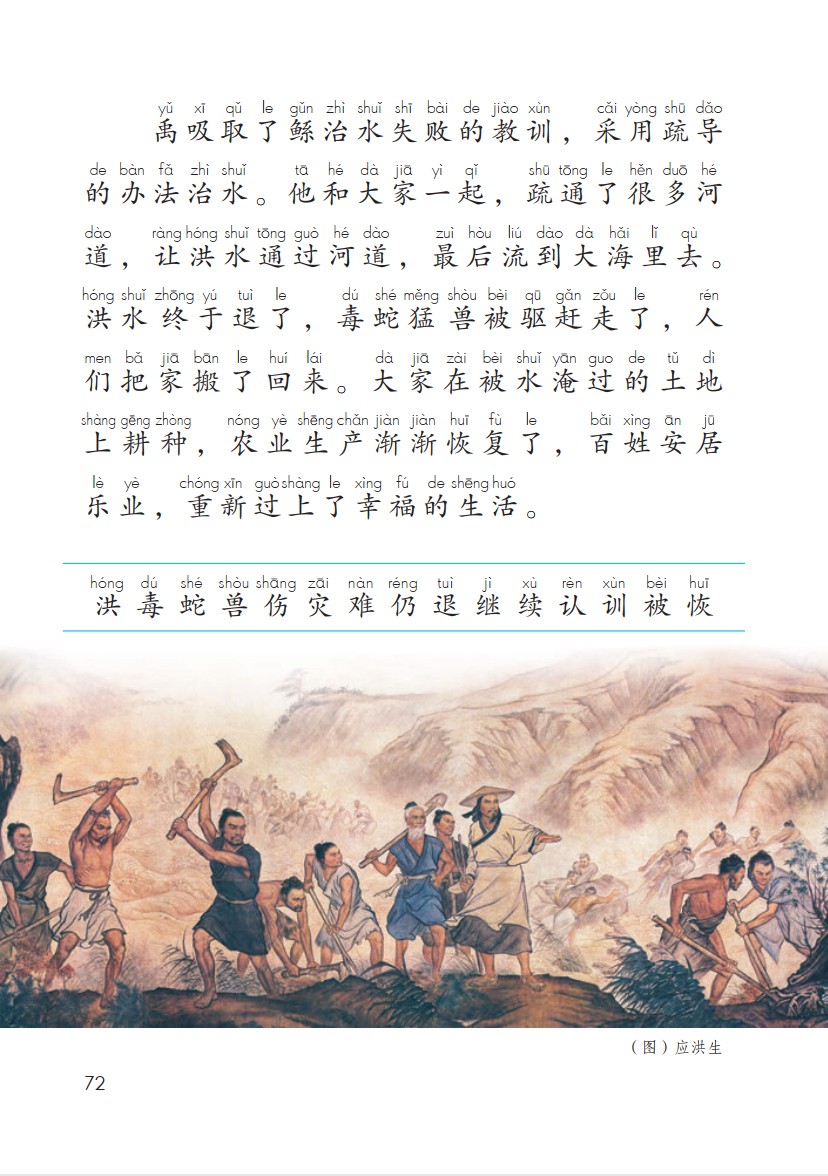 yǔ xī qǔ le gǔn zhì shuǐ shī bài de jiào xùn cǎi yòng shū dǎo
禹吸取了鲧治水失败的教训，采用疏导

de bàn fǎ zhì shuǐ tā hé dà jiā yì qǐ shū tōng le hěn duō hé
的办法治水。他和大家一起，疏通了很多河

dào ràng hóng shuǐ tōng guò hé dào zuì hòu liú dào dà hǎi lǐ qù
道，让洪水通过河道，最后流到大海里去。

hóng shuǐ zhōng yú tuì le dú shé měng shòu bèi qū gǎn zǒu le rén
洪水终于退了，毒蛇猛兽被驱赶走了，人

men bǎ jiā bān le huí lái dà jiā zài bèi shuǐ yān guo de tǔ dì
们把家搬了回来。大家在被水淹过的土地

shàng gēng zhòng nóng yè shēng chǎn jiàn jiàn huī fù le bǎi xìng ān jū
上耕种，农业生产渐渐恢复了，百姓安居

lè yè chóng xīn guò shàng le xìng fú de shēng huó
乐业，重新过上了幸福的生活。

hóng dú shé shòu shāng zāi nàn réng tuì jì xù rèn xùn bèi huī
洪 毒 蛇 兽 伤 灾 难 仍 退 继 续 认 训 被 恢

（图）应洪生

72